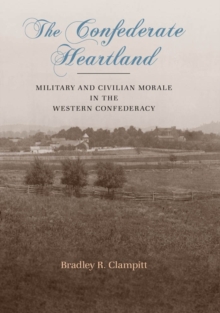 The Confederate Heartland

MILITARY AND CIVILIAN MORALE IN THE WESTERN CONFEDERACY

Bradley R. Clampitt